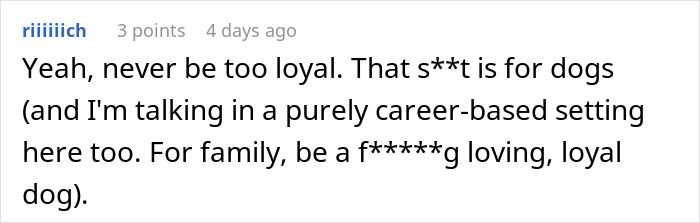 riiiiiich 3 points 4 days ago

Yeah, never be too loyal. That s**t is for dogs (and I'm talking in a purely career-based setting here too. For family, be a f*****g loving, loyal dog).